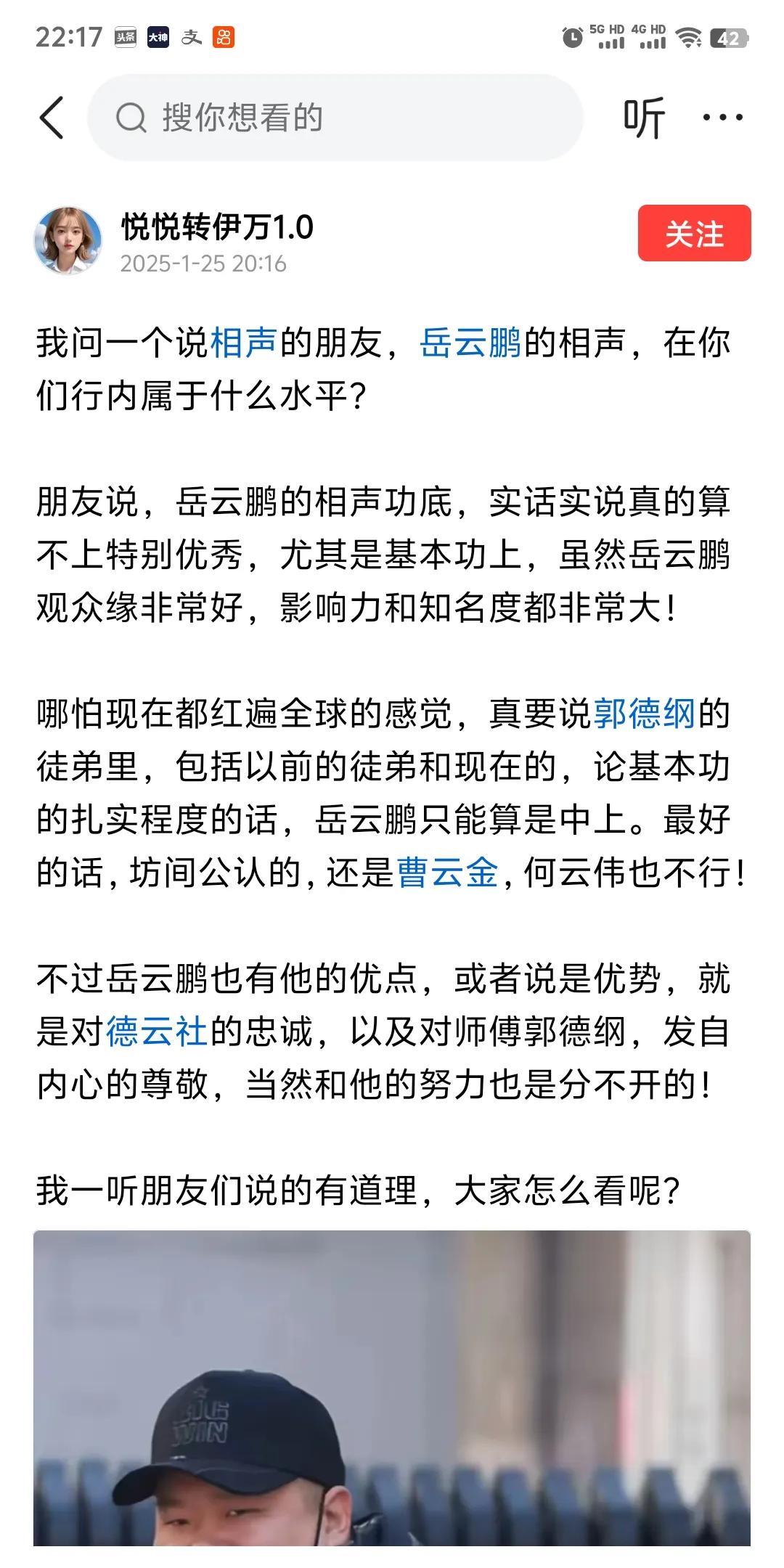 22:17 头条 大神 支 5G HD 4G HD 42

搜你想看的

听 ···

悦悦转伊万1.0
2025-1-25 20:16

关注

我问一个说相声的朋友，岳云鹏的相声，在你们行内属于什么水平？

朋友说，岳云鹏的相声功底，实话实说真的算不上特别优秀，尤其是基本功上，虽然岳云鹏观众缘非常好，影响力和知名度都非常大！

哪怕现在都红遍全球的感觉，真要说郭德纲的徒弟里，包括以前的徒弟和现在的，论基本功的扎实程度的话，岳云鹏只能算是中上。最好的话，坊间公认的，还是曹云金，何云伟也不行！

不过岳云鹏也有他的优点，或者说是优势，就是对德云社的忠诚，以及对师傅郭德纲，发自内心的尊敬，当然和他的努力也是分不开的！

我一听朋友们说的有道理，大家怎么看呢？

BIG WIN